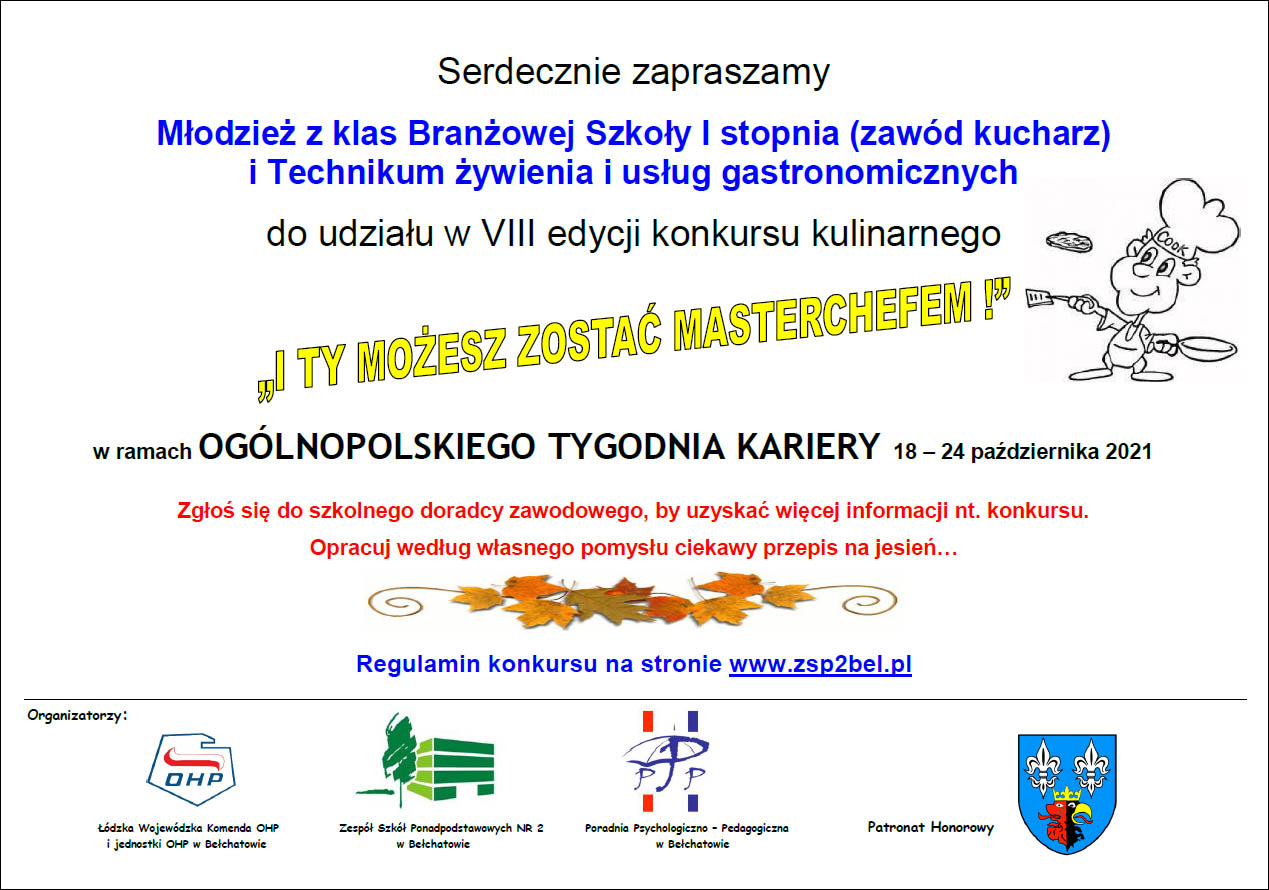 Serdecznie zapraszamy

Młodzież z klas Branżowej Szkoły I stopnia (zawód kucharz)
i Technikum żywienia i usług gastronomicznych

do udziału w VIII edycji konkursu kulinarnego

COOK

„I TY MOŻESZ ZOSTAĆ MASTERCHEFEM !”

w ramach OGÓLNOPOLSKIEGO TYGODNIA KARIERY 18 – 24 października 2021

Zgłoś się do szkolnego doradcy zawodowego, by uzyskać więcej informacji nt. konkursu.

Opracuj według własnego pomysłu ciekawy przepis na jesień…

Regulamin konkursu na stronie www.zsp2bel.pl

Organizatorzy:

OHP

Łódzka Wojewódzka Komenda OHP
i jednostki OHP w Bełchatowie

Zespół Szkół Ponadpodstawowych NR 2
w Bełchatowie

PPP

Poradnia Psychologiczno – Pedagogiczna
w Bełchatowie

Patronat Honorowy